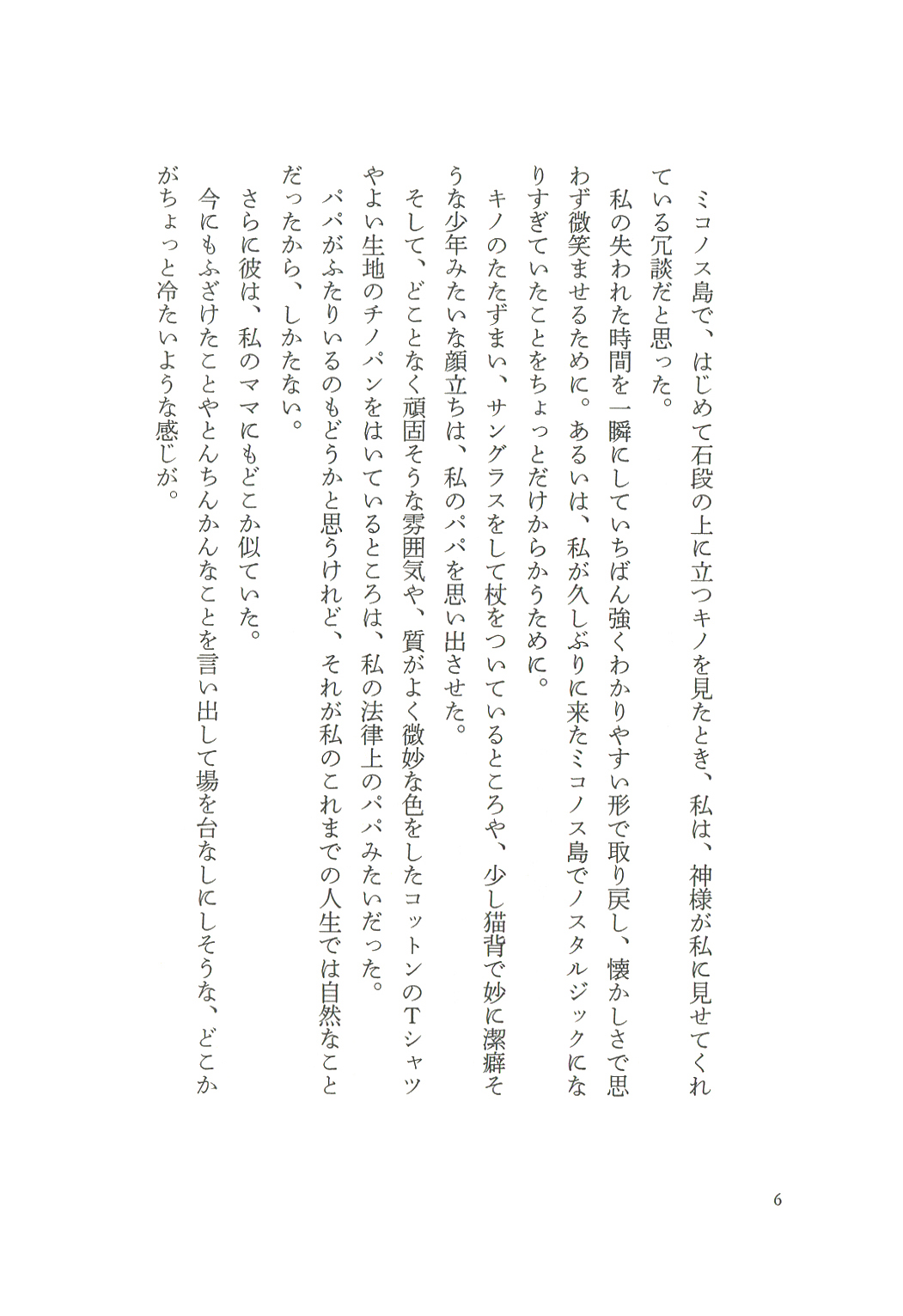 ミコノス島で、はじめて石段の上に立つキノを見たとき、私は、神様が私に見せてくれている冗談だと思った。

私の失われた時間を一瞬にしていちばん強くわかりやすい形で取り戻し、懐かしさで思わず微笑ませるために。あるいは、私が久しぶりに来たミコノス島でノスタルジックになりすぎていたことをちょっとだけからかうために。

キノのたたずまい、サングラスをして杖をついているところや、少し猫背で妙に潔癖そうな少年みたいな顔立ちは、私のパパを思い出させた。

そして、どことなく頑固そうな雰囲気や、質がよく微妙な色をしたコットンのTシャツやよい生地のチノパンをはいているところは、私の法律上のパパみたいだった。

パパがふたりいるのもどうかと思うけれど、それが私のこれまでの人生では自然なことだったから、しかたない。

さらに彼は、私のママにもどこか似ていた。

今にもふざけたことやとんちんかんなことを言い出して場を台なしにしそうな、どこかがちょっと冷たいような感じが。

6